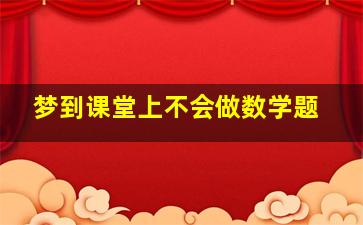 梦到课堂上不会做数学题